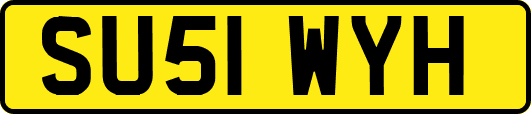 SU51 WYH